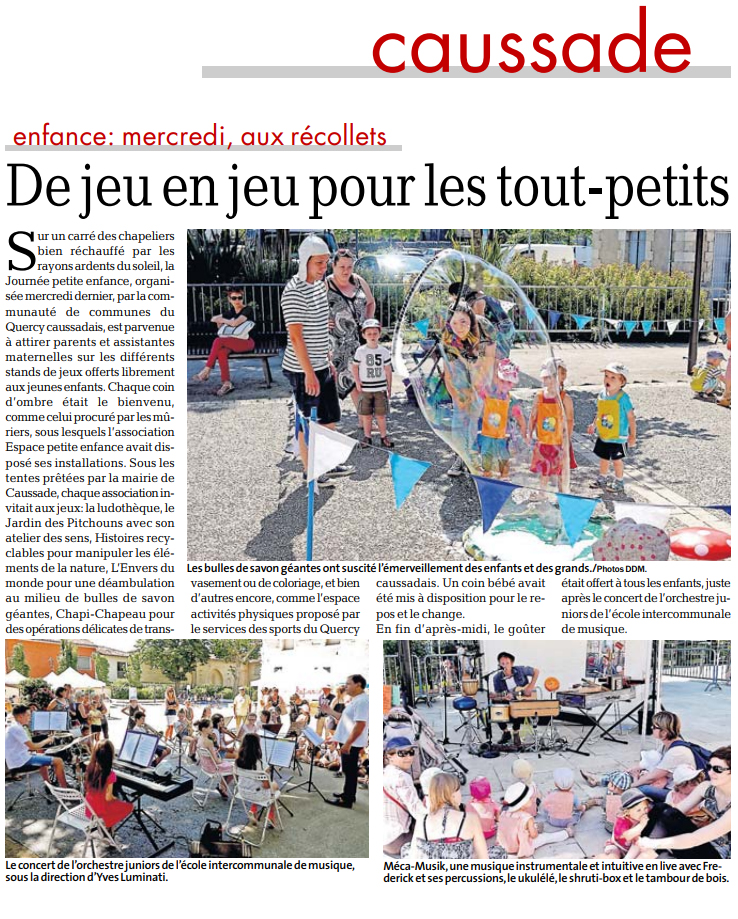 caussade

enfance: mercredi, aux récollets

De jeu en jeu pour les tout-petits

Sur un carré des chapeliers bien réchauffé par les rayons ardents du soleil, la Journée petite enfance, organisée mercredi dernier, par la communauté de communes du Quercy caussadais, est parvenue à attirer parents et assistantes maternelles sur les différents stands de jeux offerts librement aux jeunes enfants. Chaque coin d'ombre était le bienvenu, comme celui procuré par les mûriers, sous lesquels l'association Espace petite enfance avait disposé ses installations. Sous les tentes prêtées par la mairie de Caussade, chaque association invitait aux jeux: la ludothèque, le Jardin des Pitchouns avec son atelier des sens, Histoires recyclables pour manipuler les éléments de la nature, L'Envers du monde pour une déambulation au milieu de bulles de savon géantes, Chapi-Chapeau pour des opérations délicates de transvasement ou de coloriage, et bien d'autres encore, comme l'espace activités physiques proposé par le services des sports du Quercy caussadais. Un coin bébé avait été mis à disposition pour le repos et le change.

En fin d'après-midi, le goûter était offert à tous les enfants, juste après le concert de l'orchestre juniors de l'école intercommunale de musique.

Les bulles de savon géantes ont suscité l'émerveillement des enfants et des grands./Photos DDM.

Le concert de l'orchestre juniors de l'école intercommunale de musique, sous la direction d'Yves Luminati.

Méca-Musik, une musique instrumentale et intuitive en live avec Frederick et ses percussions, le ukulélé, le shruti-box et le tambour de bois.